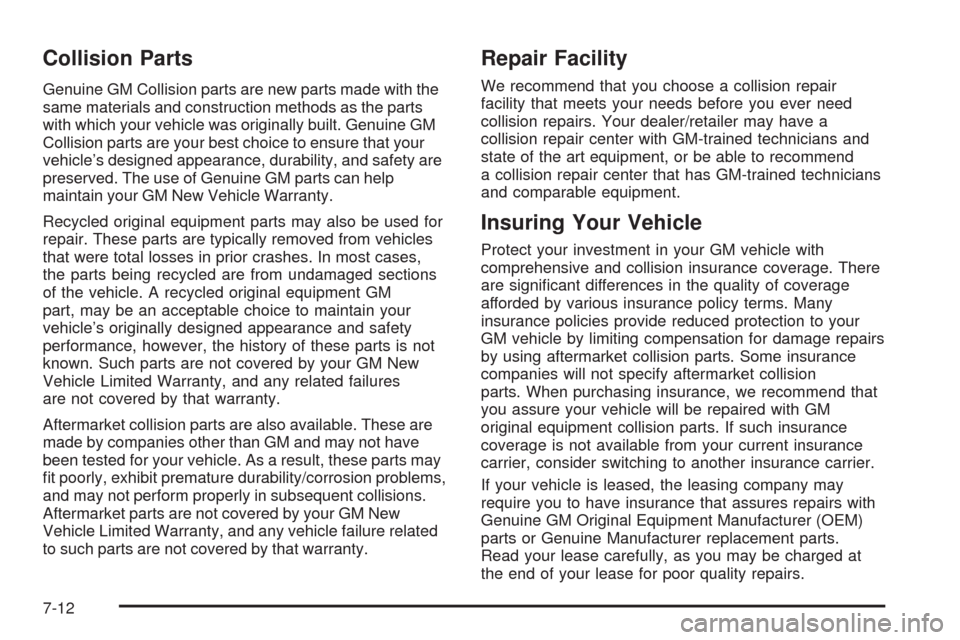 Collision Parts

Genuine GM Collision parts are new parts made with the same materials and construction methods as the parts with which your vehicle was originally built. Genuine GM Collision parts are your best choice to ensure that your vehicle's designed appearance, durability, and safety are preserved. The use of Genuine GM parts can help maintain your GM New Vehicle Warranty.

Recycled original equipment parts may also be used for repair. These parts are typically removed from vehicles that were total losses in prior crashes. In most cases, the parts being recycled are from undamaged sections of the vehicle. A recycled original equipment GM part, may be an acceptable choice to maintain your vehicle's originally designed appearance and safety performance, however, the history of these parts is not known. Such parts are not covered by your GM New Vehicle Limited Warranty, and any related failures are not covered by that warranty.

Aftermarket collision parts are also available. These are made by companies other than GM and may not have been tested for your vehicle. As a result, these parts may fit poorly, exhibit premature durability/corrosion problems, and may not perform properly in subsequent collisions. Aftermarket parts are not covered by your GM New Vehicle Limited Warranty, and any vehicle failure related to such parts are not covered by that warranty.

Repair Facility

We recommend that you choose a collision repair facility that meets your needs before you ever need collision repairs. Your dealer/retailer may have a collision repair center with GM-trained technicians and state of the art equipment, or be able to recommend a collision repair center that has GM-trained technicians and comparable equipment.

Insuring Your Vehicle

Protect your investment in your GM vehicle with comprehensive and collision insurance coverage. There are significant differences in the quality of coverage afforded by various insurance policy terms. Many insurance policies provide reduced protection to your GM vehicle by limiting compensation for damage repairs by using aftermarket collision parts. Some insurance companies will not specify aftermarket collision parts. When purchasing insurance, we recommend that you assure your vehicle will be repaired with GM original equipment collision parts. If such insurance coverage is not available from your current insurance carrier, consider switching to another insurance carrier.

If your vehicle is leased, the leasing company may require you to have insurance that assures repairs with Genuine GM Original Equipment Manufacturer (OEM) parts or Genuine Manufacturer replacement parts. Read your lease carefully, as you may be charged at the end of your lease for poor quality repairs.

7-12

carmanualsonline.info